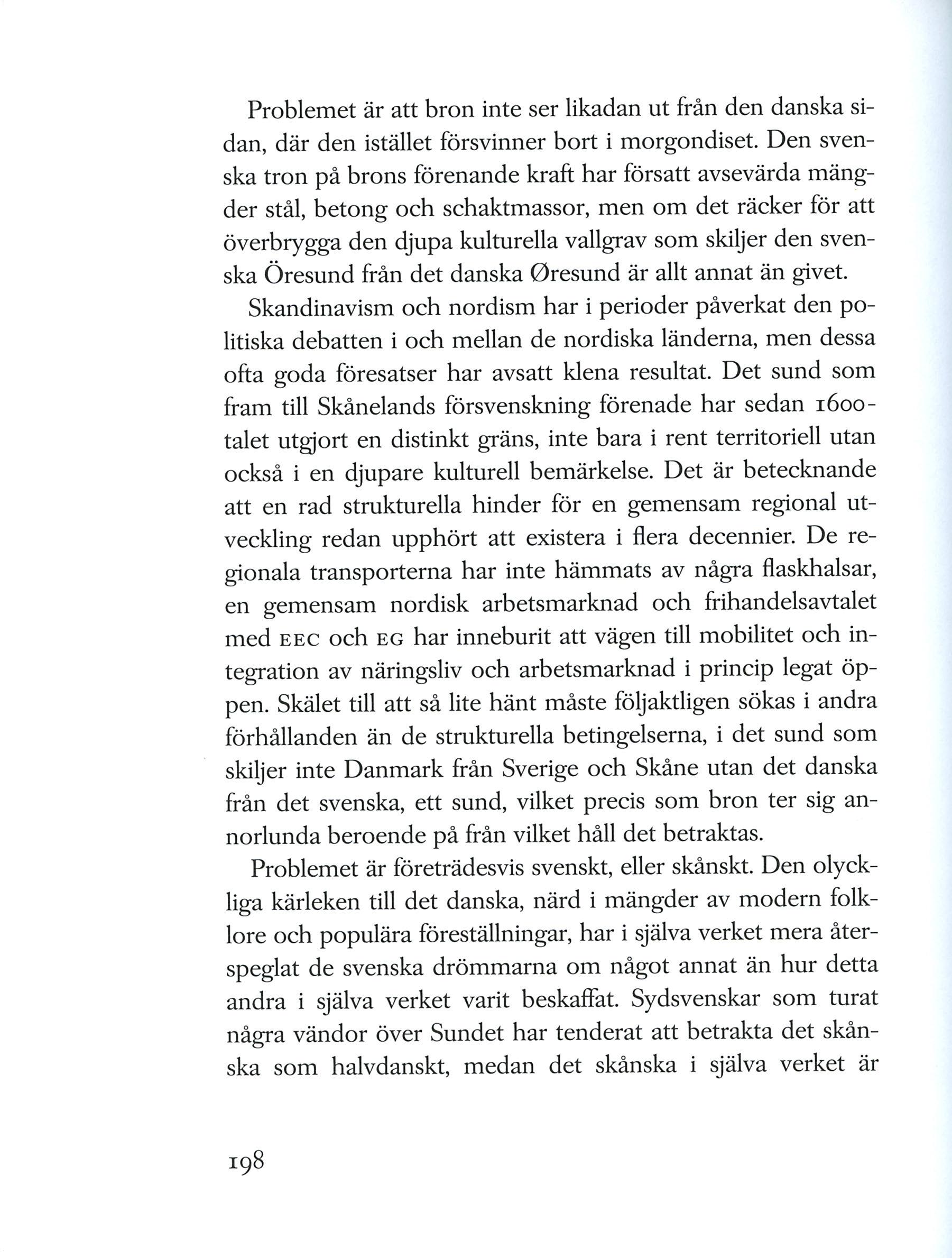 Problemet är att bron inte ser likadan ut från den danska sidan, där den istället försvinner bort i morgondiset. Den svenska tron på brons förenande kraft har försatt avsevärda mängder stål, betong och schaktmassor, men om det räcker för att överbrygga den djupa kulturella vallgrav som skiljer den svenska Öresund från det danska Øresund är allt annat än givet.

Skandinavism och nordism har i perioder påverkat den politiska debatten i och mellan de nordiska länderna, men dessa ofta goda föresatser har avsatt klena resultat. Det sund som fram till Skånelands försvenskning förenade har sedan 1600-talet utgjort en distinkt gräns, inte bara i rent territoriell utan också i en djupare kulturell bemärkelse. Det är betecknande att en rad strukturella hinder för en gemensam regional utveckling redan upphört att existera i flera decennier. De regionala transporterna har inte hämmats av några flaskhalsar, en gemensam nordisk arbetsmarknad och frihandelsavtalet med EEC och EG har inneburit att vägen till mobilitet och integration av näringsliv och arbetsmarknad i princip legat öppen. Skälet till att så lite hänt måste följaktligen sökas i andra förhållanden än de strukturella betingelserna, i det sund som skiljer inte Danmark från Sverige och Skåne utan det danska från det svenska, ett sund, vilket precis som bron ter sig annorlunda beroende på från vilket håll det betraktas.

Problemet är företrädesvis svenskt, eller skånskt. Den olyckliga kärleken till det danska, närd i mängder av modern folklore och populära föreställningar, har i själva verket mera återspeglat de svenska drömmarna om något annat än hur detta andra i själva verket varit beskaffat. Sydsvenskar som turat några vändor över Sundet har tenderat att betrakta det skånska som halvdanskt, medan det skånska i själva verket är

198